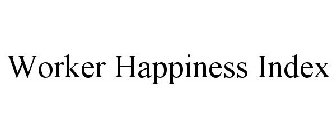 Worker Happiness Index